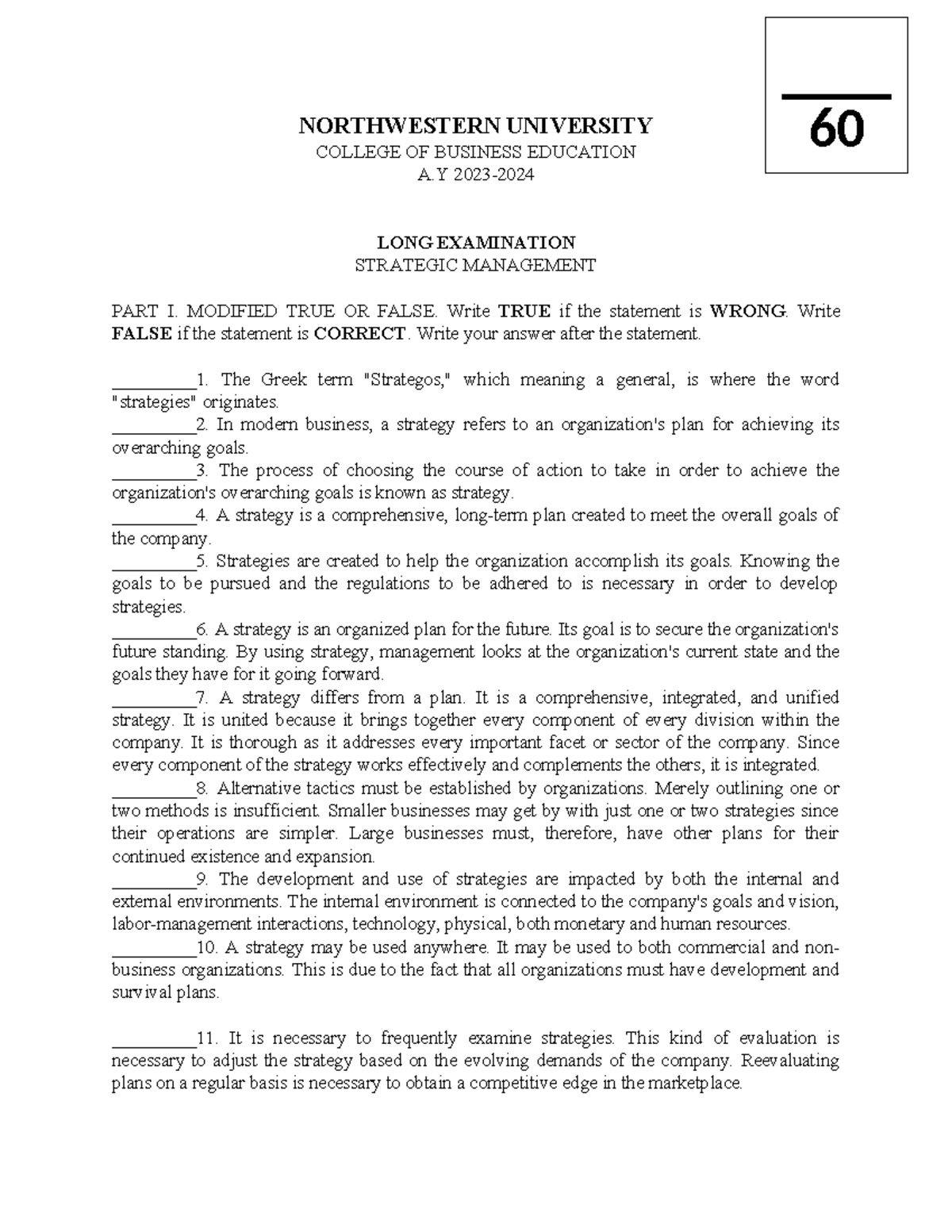 60

NORTHWESTERN UNIVERSITY
COLLEGE OF BUSINESS EDUCATION
A.Y 2023-2024

LONG EXAMINATION
STRATEGIC MANAGEMENT

PART I. MODIFIED TRUE OR FALSE. Write TRUE if the statement is WRONG. Write FALSE if the statement is CORRECT. Write your answer after the statement.

_________1. The Greek term "Strategos," which meaning a general, is where the word "strategies" originates.
_________2. In modern business, a strategy refers to an organization's plan for achieving its overarching goals.
_________3. The process of choosing the course of action to take in order to achieve the organization's overarching goals is known as strategy.
_________4. A strategy is a comprehensive, long-term plan created to meet the overall goals of the company.
_________5. Strategies are created to help the organization accomplish its goals. Knowing the goals to be pursued and the regulations to be adhered to is necessary in order to develop strategies.
_________6. A strategy is an organized plan for the future. Its goal is to secure the organization's future standing. By using strategy, management looks at the organization's current state and the goals they have for it going forward.
_________7. A strategy differs from a plan. It is a comprehensive, integrated, and unified strategy. It is united because it brings together every component of every division within the company. It is thorough as it addresses every important facet or sector of the company. Since every component of the strategy works effectively and complements the others, it is integrated.
_________8. Alternative tactics must be established by organizations. Merely outlining one or two methods is insufficient. Smaller businesses may get by with just one or two strategies since their operations are simpler. Large businesses must, therefore, have other plans for their continued existence and expansion.
_________9. The development and use of strategies are impacted by both the internal and external environments. The internal environment is connected to the company's goals and vision, labor-management interactions, technology, physical, both monetary and human resources.
_________10. A strategy may be used anywhere. It may be used to both commercial and non-business organizations. This is due to the fact that all organizations must have development and survival plans.

_________11. It is necessary to frequently examine strategies. This kind of evaluation is necessary to adjust the strategy based on the evolving demands of the company. Reevaluating plans on a regular basis is necessary to obtain a competitive edge in the marketplace.